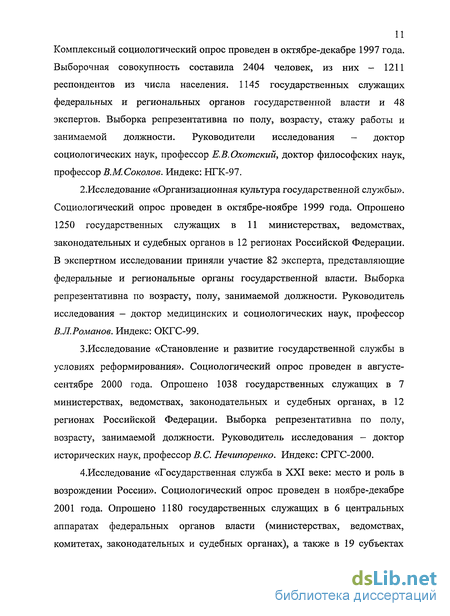 11

Комплексный социологический опрос проведен в октябре-декабре 1997 года. Выборочная совокупность составила 2404 человек, из них – 1211 респондентов из числа населения. 1145 государственных служащих федеральных и региональных органов государственной власти и 48 экспертов. Выборка репрезентативна по полу, возрасту, стажу работы и занимаемой должности. Руководители исследования – доктор социологических наук, профессор Е.В.Охотский, доктор философских наук, профессор В.М.Соколов. Индекс: НГК-97.

2.Исследование «Организационная культура государственной службы». Социологический опрос проведен в октябре-ноябре 1999 года. Опрошено 1250 государственных служащих в 11 министерствах, ведомствах, законодательных и судебных органов в 12 регионах Российской Федерации. В экспертном исследовании приняли участие 82 эксперта, представляющие федеральные и региональные органы государственной власти. Выборка репрезентативна по возрасту, полу, занимаемой должности. Руководитель исследования – доктор медицинских и социологических наук, профессор В.Л.Романов. Индекс: ОКГС-99.

3.Исследование «Становление и развитие государственной службы в условиях реформирования». Социологический опрос проведен в августе-сентябре 2000 года. Опрошено 1038 государственных служащих в 7 министерствах, ведомствах, законодательных и судебных органах, в 12 регионах Российской Федерации. Выборка репрезентативна по полу, возрасту, занимаемой должности. Руководитель исследования – доктор исторических наук, профессор В.С. Нечипоренко. Индекс: СРГС-2000.

4.Исследование «Государственная служба в XXI веке: место и роль в возрождении России». Социологический опрос проведен в ноябре-декабре 2001 года. Опрошено 1180 государственных служащих в 6 центральных аппаратах федеральных органов власти (министерствах, ведомствах, комитетах, законодательных и судебных органах), а также в 19 субъектах

dsLib.net
библиотека диссертаций